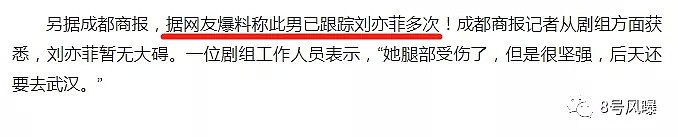 另据成都商报，据网友爆料称此男已跟踪刘亦菲多次！成都商报记者从剧组方面获悉，刘亦菲暂无大碍。一位剧组工作人员表示，“她腿部受伤了，但是很坚强，后天还要去武汉。”

8号风曝